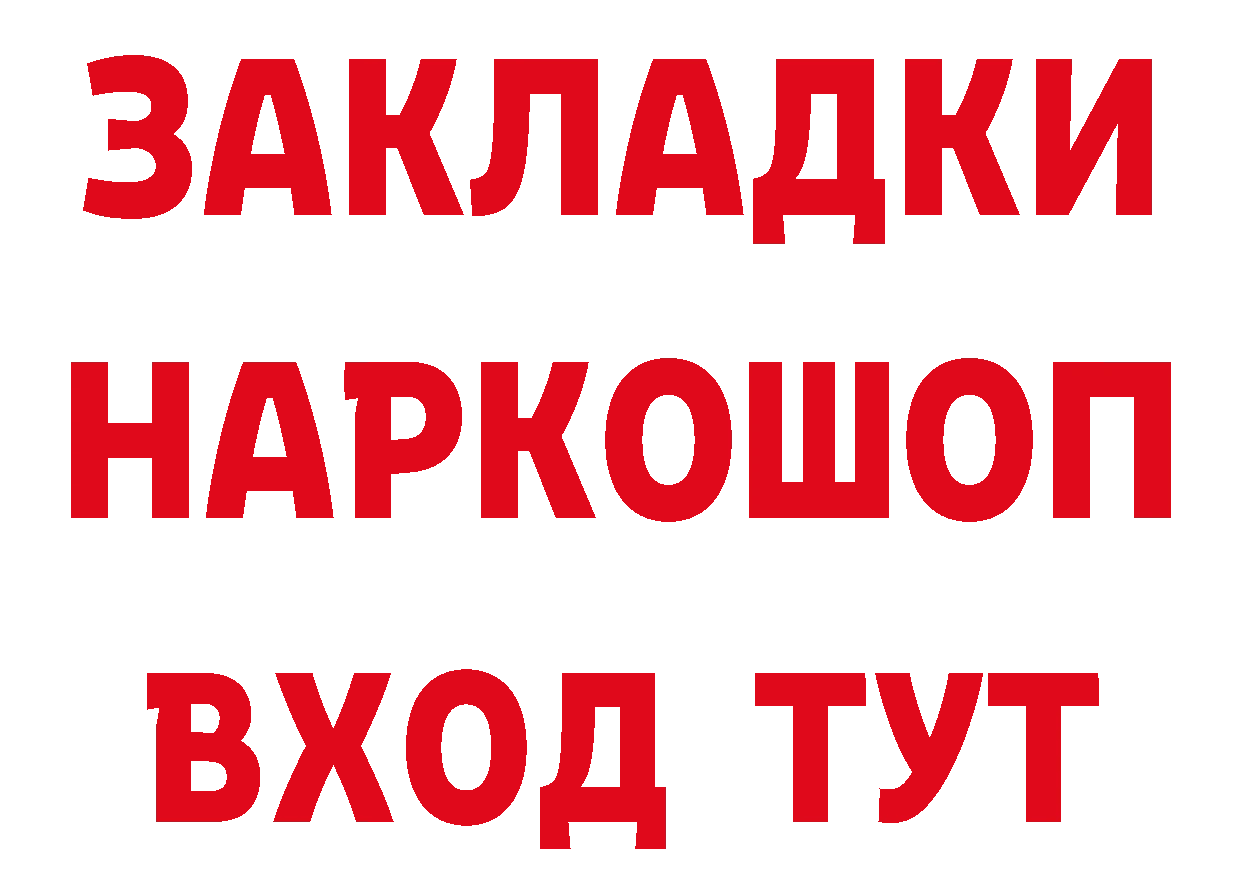 ЗАКЛАДКИ НАРКОШОП ВХОД ТУТ